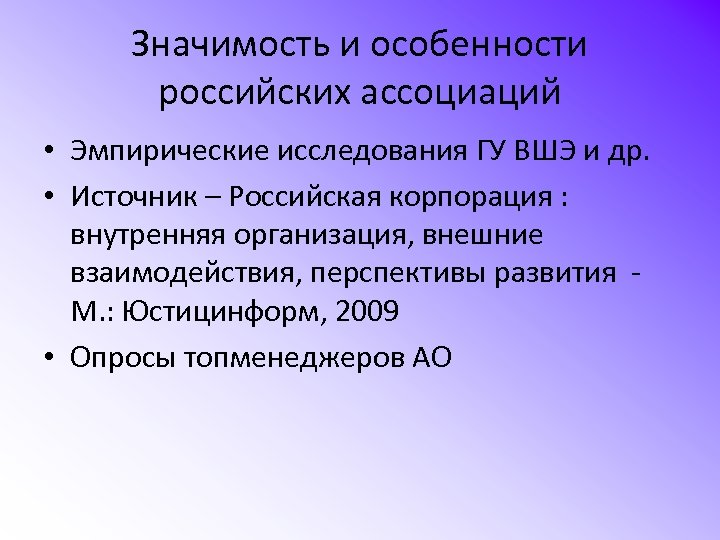 Значимость и особенности российских ассоциаций

• Эмпирические исследования ГУ ВШЭ и др.

• Источник – Российская корпорация : внутренняя организация, внешние взаимодействия, перспективы развития - М.: Юстицинформ, 2009

• Опросы топменеджеров АО